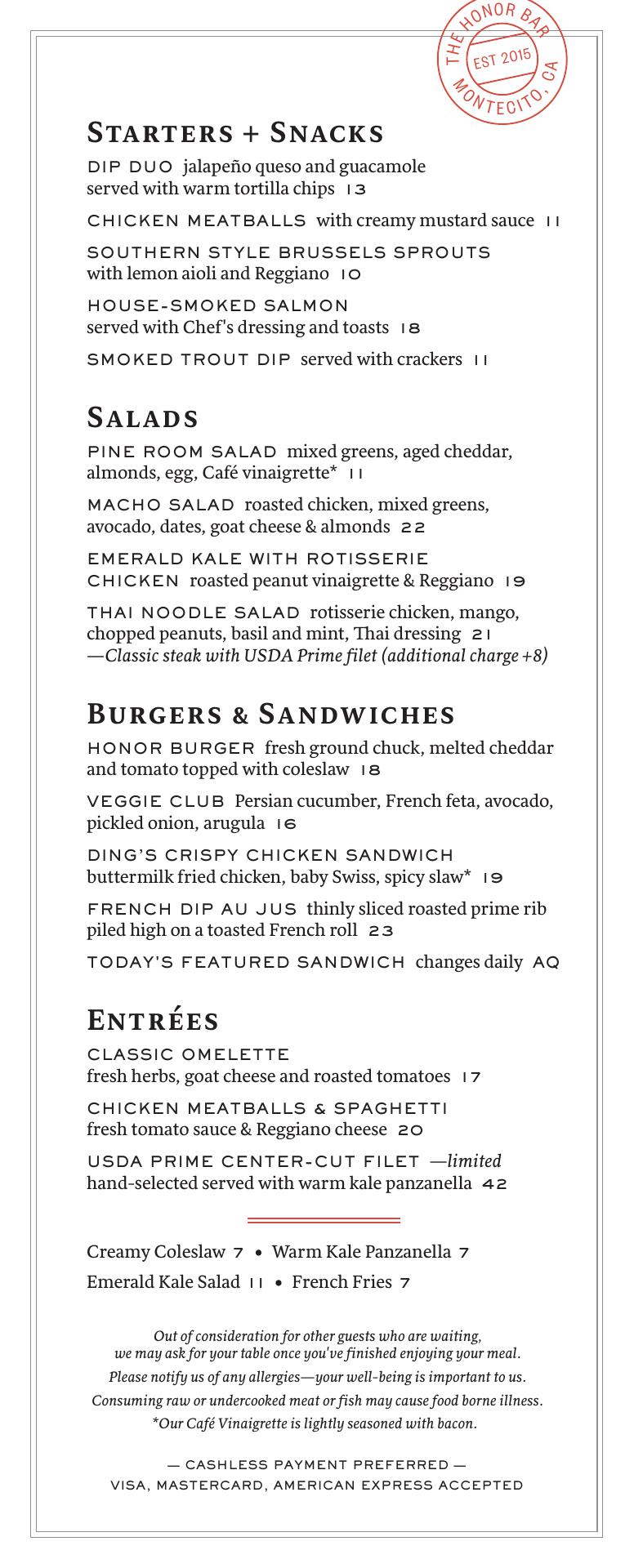 THE HONOR BAR
EST 2015
MONTECITO, CA

STARTERS + SNACKS

DIP DUO jalapeño queso and guacamole served with warm tortilla chips 13

CHICKEN MEATBALLS with creamy mustard sauce 11

SOUTHERN STYLE BRUSSELS SPROUTS with lemon aioli and Reggiano 10

HOUSE-SMOKED SALMON served with Chef's dressing and toasts 18

SMOKED TROUT DIP served with crackers 11

SALADS

PINE ROOM SALAD mixed greens, aged cheddar, almonds, egg, Café vinaigrette* 11

MACHO SALAD roasted chicken, mixed greens, avocado, dates, goat cheese & almonds 22

EMERALD KALE WITH ROTISSERIE CHICKEN roasted peanut vinaigrette & Reggiano 19

THAI NOODLE SALAD rotisserie chicken, mango, chopped peanuts, basil and mint, Thai dressing 21
—Classic steak with USDA Prime filet (additional charge +8)

BURGERS & SANDWICHES

HONOR BURGER fresh ground chuck, melted cheddar and tomato topped with coleslaw 18

VEGGIE CLUB Persian cucumber, French feta, avocado, pickled onion, arugula 16

DING'S CRISPY CHICKEN SANDWICH buttermilk fried chicken, baby Swiss, spicy slaw* 19

FRENCH DIP AU JUS thinly sliced roasted prime rib piled high on a toasted French roll 23

TODAY'S FEATURED SANDWICH changes daily AQ

ENTRÉES

CLASSIC OMELETTE fresh herbs, goat cheese and roasted tomatoes 17

CHICKEN MEATBALLS & SPAGHETTI fresh tomato sauce & Reggiano cheese 20

USDA PRIME CENTER-CUT FILET —limited hand-selected served with warm kale panzanella 42

Creamy Coleslaw 7 • Warm Kale Panzanella 7
Emerald Kale Salad 11 • French Fries 7

Out of consideration for other guests who are waiting, we may ask for your table once you've finished enjoying your meal.
Please notify us of any allergies—your well-being is important to us.
Consuming raw or undercooked meat or fish may cause food borne illness.
*Our Café Vinaigrette is lightly seasoned with bacon.

— CASHLESS PAYMENT PREFERRED —
VISA, MASTERCARD, AMERICAN EXPRESS ACCEPTED